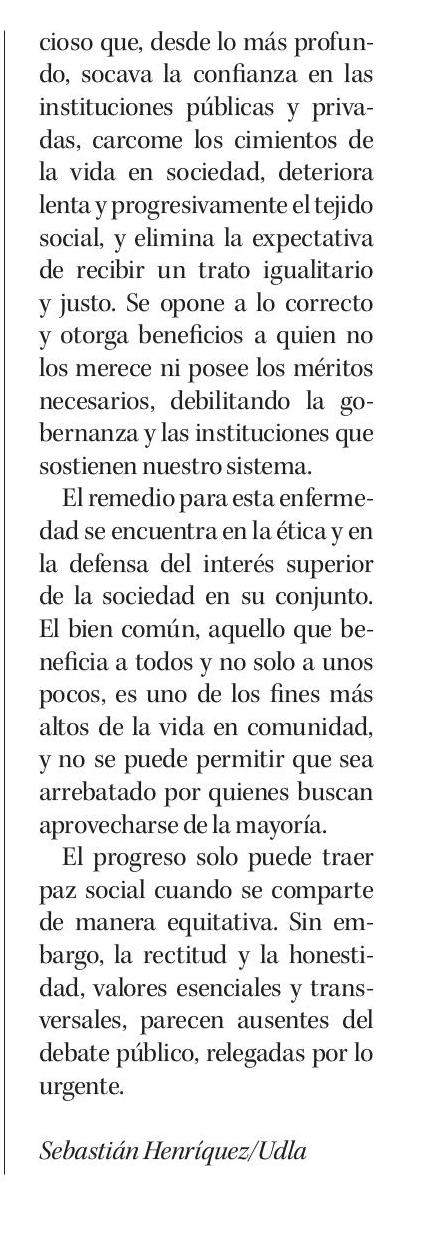 cioso que, desde lo más profundo, socava la confianza en las instituciones públicas y privadas, carcome los cimientos de la vida en sociedad, deteriora lenta y progresivamente el tejido social, y elimina la expectativa de recibir un trato igualitario y justo. Se opone a lo correcto y otorga beneficios a quien no los merece ni posee los méritos necesarios, debilitando la gobernanza y las instituciones que sostienen nuestro sistema.

El remedio para esta enfermedad se encuentra en la ética y en la defensa del interés superior de la sociedad en su conjunto. El bien común, aquello que beneficia a todos y no solo a unos pocos, es uno de los fines más altos de la vida en comunidad, y no se puede permitir que sea arrebatado por quienes buscan aprovecharse de la mayoría.

El progreso solo puede traer paz social cuando se comparte de manera equitativa. Sin embargo, la rectitud y la honestidad, valores esenciales y transversales, parecen ausentes del debate público, relegadas por lo urgente.

Sebastián Henríquez/Udla